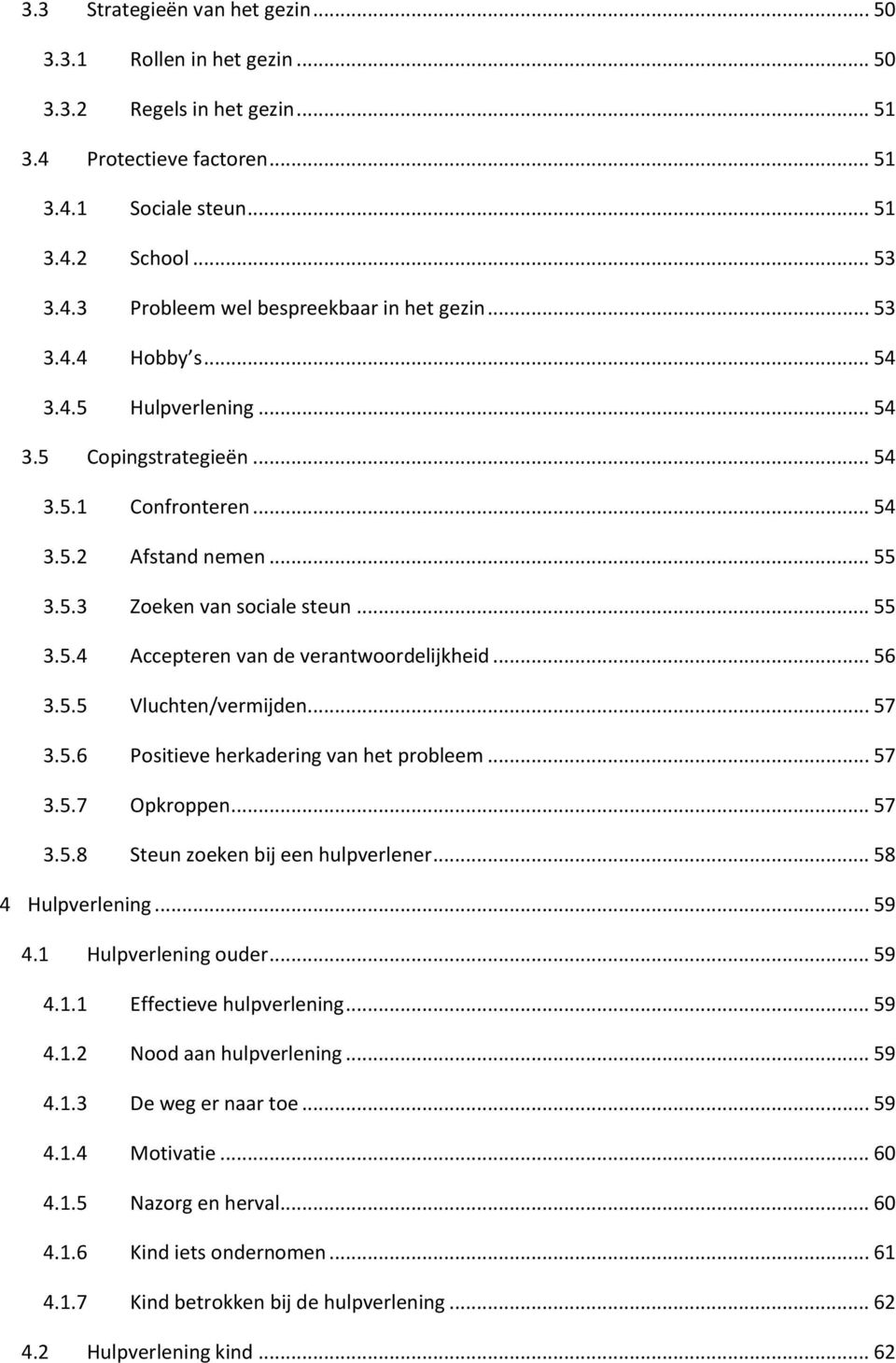 3.3 Strategieën van het gezin ... 50
3.3.1 Rollen in het gezin ... 50
3.3.2 Regels in het gezin ... 51
3.4 Protectieve factoren ... 51
3.4.1 Sociale steun ... 51
3.4.2 School ... 53
3.4.3 Probleem wel bespreekbaar in het gezin ... 53
3.4.4 Hobby s ... 54
3.4.5 Hulpverlening ... 54
3.5 Copingstrategieën ... 54
3.5.1 Confronteren ... 54
3.5.2 Afstand nemen ... 55
3.5.3 Zoeken van sociale steun ... 55
3.5.4 Accepteren van de verantwoordelijkheid ... 56
3.5.5 Vluchten/vermijden ... 57
3.5.6 Positieve herkadering van het probleem ... 57
3.5.7 Opkroppen ... 57
3.5.8 Steun zoeken bij een hulpverlener ... 58
4 Hulpverlening ... 59
4.1 Hulpverlening ouder ... 59
4.1.1 Effectieve hulpverlening ... 59
4.1.2 Nood aan hulpverlening ... 59
4.1.3 De weg er naar toe ... 59
4.1.4 Motivatie ... 60
4.1.5 Nazorg en herval ... 60
4.1.6 Kind iets ondernomen ... 61
4.1.7 Kind betrokken bij de hulpverlening ... 62
4.2 Hulpverlening kind ... 62